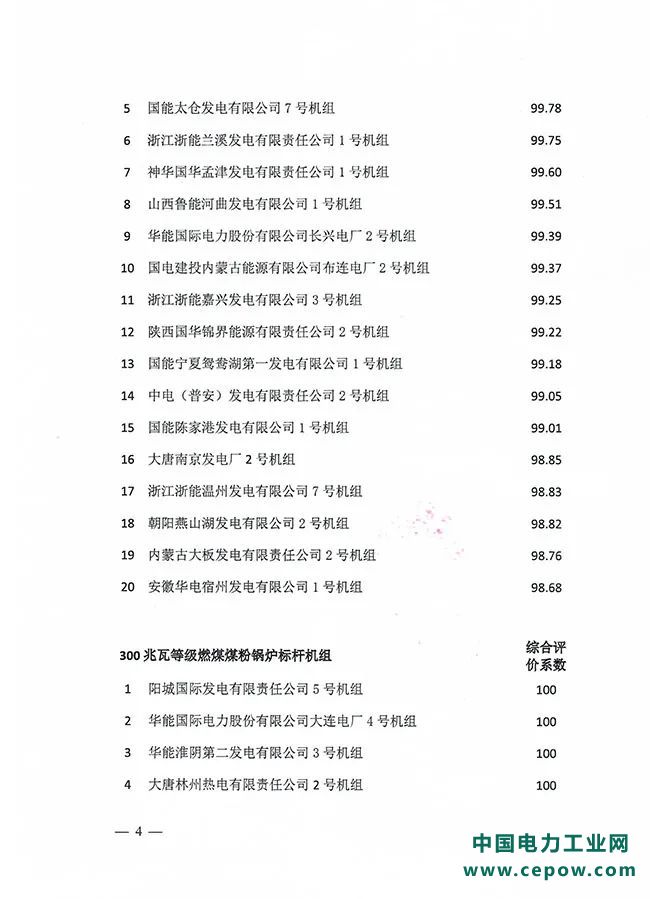 | 5 | 国能太仓发电有限公司 7 号机组 | 99.78 |
|---|---|---|
| 6 | 浙江浙能兰溪发电有限责任公司 1 号机组 | 99.75 |
| 7 | 神华国华孟津发电有限责任公司 1 号机组 | 99.60 |
| 8 | 山西鲁能河曲发电有限公司 1 号机组 | 99.51 |
| 9 | 华能国际电力股份有限公司长兴电厂 2 号机组 | 99.39 |
| 10 | 国电建投内蒙古能源有限公司布连电厂 2 号机组 | 99.37 |
| 11 | 浙江浙能嘉兴发电有限公司 3 号机组 | 99.25 |
| 12 | 陕西国华锦界能源有限责任公司 2 号机组 | 99.22 |
| 13 | 国能宁夏鸳鸯湖第一发电有限公司 1 号机组 | 99.18 |
| 14 | 中电（普安）发电有限责任公司 2 号机组 | 99.05 |
| 15 | 国能陈家港发电有限公司 1 号机组 | 99.01 |
| 16 | 大唐南京发电厂 2 号机组 | 98.85 |
| 17 | 浙江浙能温州发电有限公司 7 号机组 | 98.83 |
| 18 | 朝阳燕山湖发电有限公司 2 号机组 | 98.82 |
| 19 | 内蒙古大板发电有限责任公司 2 号机组 | 98.76 |
| 20 | 安徽华电宿州发电有限公司 1 号机组 | 98.68 |

| 300 兆瓦等级燃煤煤粉锅炉标杆机组 | | 综合评价系数 |
|---|---|---|
| 1 | 阳城国际发电有限责任公司 5 号机组 | 100 |
| 2 | 华能国际电力股份有限公司大连电厂 4 号机组 | 100 |
| 3 | 华能淮阴第二发电有限公司 3 号机组 | 100 |
| 4 | 大唐林州热电有限责任公司 2 号机组 | 100 |

— 4 —

中国电力工业网
www.cepow.com